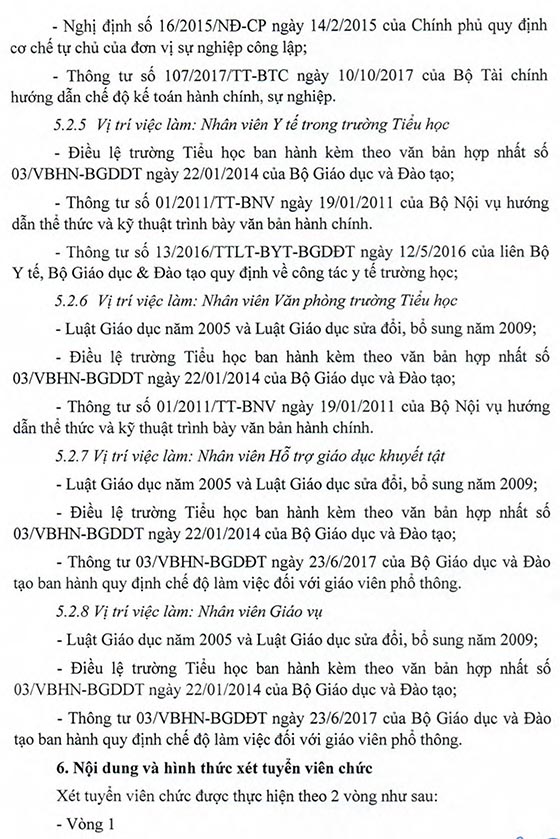 - Nghị định số 16/2015/NĐ-CP ngày 14/2/2015 của Chính phủ quy định cơ chế tự chủ của đơn vị sự nghiệp công lập;

- Thông tư số 107/2017/TT-BTC ngày 10/10/2017 của Bộ Tài chính hướng dẫn chế độ kế toán hành chính, sự nghiệp.

5.2.5 Vị trí việc làm: Nhân viên Y tế trong trường Tiểu học

- Điều lệ trường Tiểu học ban hành kèm theo văn bản hợp nhất số 03/VBHN-BGDDT ngày 22/01/2014 của Bộ Giáo dục và Đào tạo;

- Thông tư số 01/2011/TT-BNV ngày 19/01/2011 của Bộ Nội vụ hướng dẫn thể thức và kỹ thuật trình bày văn bản hành chính.

- Thông tư số 13/2016/TTLT-BYT-BGDĐT ngày 12/5/2016 của liên Bộ Y tế, Bộ Giáo dục & Đào tạo quy định về công tác y tế trường học;

5.2.6 Vị trí việc làm: Nhân viên Văn phòng trường Tiểu học

- Luật Giáo dục năm 2005 và Luật Giáo dục sửa đổi, bổ sung năm 2009;

- Điều lệ trường Tiểu học ban hành kèm theo văn bản hợp nhất số 03/VBHN-BGDDT ngày 22/01/2014 của Bộ Giáo dục và Đào tạo;

- Thông tư số 01/2011/TT-BNV ngày 19/01/2011 của Bộ Nội vụ hướng dẫn thể thức và kỹ thuật trình bày văn bản hành chính.

5.2.7 Vị trí việc làm: Nhân viên Hỗ trợ giáo dục khuyết tật

- Luật Giáo dục năm 2005 và Luật Giáo dục sửa đổi, bổ sung năm 2009;

- Điều lệ trường Tiểu học ban hành kèm theo văn bản hợp nhất số 03/VBHN-BGDDT ngày 22/01/2014 của Bộ Giáo dục và Đào tạo;

- Thông tư 03/VBHN-BGDĐT ngày 23/6/2017 của Bộ Giáo dục và Đào tạo ban hành quy định chế độ làm việc đối với giáo viên phổ thông.

5.2.8 Vị trí việc làm: Nhân viên Giáo vụ

- Luật Giáo dục năm 2005 và Luật Giáo dục sửa đổi, bổ sung năm 2009;

- Điều lệ trường Tiểu học ban hành kèm theo văn bản hợp nhất số 03/VBHN-BGDDT ngày 22/01/2014 của Bộ Giáo dục và Đào tạo;

- Thông tư 03/VBHN-BGDĐT ngày 23/6/2017 của Bộ Giáo dục và Đào tạo ban hành quy định chế độ làm việc đối với giáo viên phổ thông.

6. Nội dung và hình thức xét tuyển viên chức

Xét tuyển viên chức được thực hiện theo 2 vòng như sau:

- Vòng 1